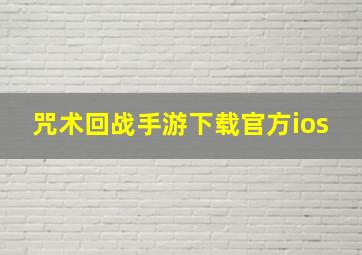 咒术回战手游下载官方ios